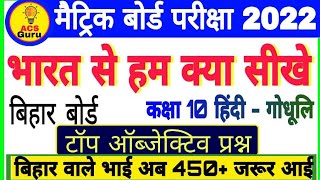 ACS Guru

मैट्रिक बोर्ड परीक्षा 2022

भारत से हम क्या सीखे

बिहार बोर्ड

कक्षा 10 हिंदी - गोधूलि

टॉप ऑब्जेक्टिव प्रश्न

बिहार वाले भाई अब 450+ जरूर आई